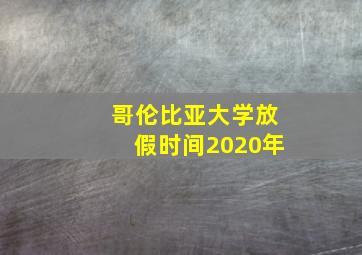 哥伦比亚大学放假时间2020年